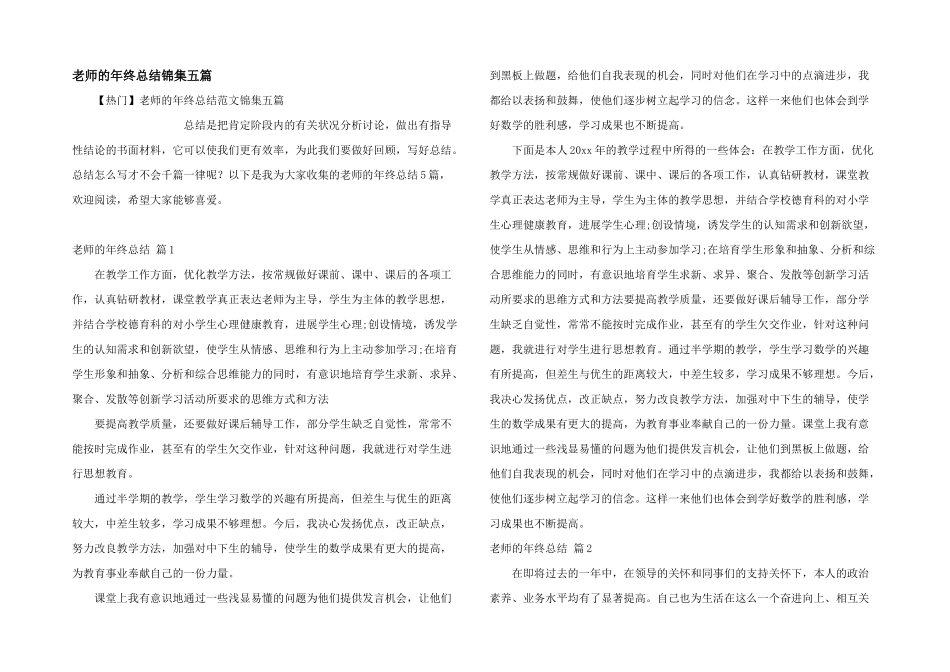 老师的年终总结锦集五篇

【热门】老师的年终总结范文锦集五篇

总结是把肯定阶段内的有关状况分析讨论，做出有指导性结论的书面材料，它可以使我们更有效率，为此我们要做好回顾，写好总结。总结怎么写才不会千篇一律呢？以下是我为大家收集的老师的年终总结5篇，欢迎阅读，希望大家能够喜爱。

老师的年终总结 篇1

在教学工作方面，优化教学方法，按常规做好课前、课中、课后的各项工作，认真钻研教材，课堂教学真正表达老师为主导，学生为主体的教学思想，并结合学校德育科的对小学生心理健康教育，进展学生心理;创设情境，诱发学生的认知需求和创新欲望，使学生从情感、思维和行为上主动参加学习;在培育学生形象和抽象、分析和综合思维能力的同时，有意识地培育学生求新、求异、聚合、发散等创新学习活动所要求的思维方式和方法

要提高教学质量，还要做好课后辅导工作，部分学生缺乏自觉性，常常不能按时完成作业，甚至有的学生欠交作业，针对这种问题，我就进行对学生进行思想教育。

通过半学期的教学，学生学习数学的兴趣有所提高，但差生与优生的距离较大，中差生较多，学习成果不够理想。今后，我决心发扬优点，改正缺点，努力改良教学方法，加强对中下生的辅导，使学生的数学成果有更大的提高，为教育事业奉献自己的一份力量。

课堂上我有意识地通过一些浅显易懂的问题为他们提供发言机会，让他们到黑板上做题，给他们自我表现的机会，同时对他们在学习中的点滴进步，我都给以表扬和鼓舞，使他们逐步树立起学习的信念。这样一来他们也体会到学好数学的胜利感，学习成果也不断提高。

下面是本人20xx年的教学过程中所得的一些体会：在教学工作方面，优化教学方法，按常规做好课前、课中、课后的各项工作，认真钻研教材，课堂教学真正表达老师为主导，学生为主体的教学思想，并结合学校德育科的对小学生心理健康教育，进展学生心理;创设情境，诱发学生的认知需求和创新欲望，使学生从情感、思维和行为上主动参加学习;在培育学生形象和抽象、分析和综合思维能力的同时，有意识地培育学生求新、求异、聚合、发散等创新学习活动所要求的思维方式和方法要提高教学质量，还要做好课后辅导工作，部分学生缺乏自觉性，常常不能按时完成作业，甚至有的学生欠交作业，针对这种问题，我就进行对学生进行思想教育。通过半学期的教学，学生学习数学的兴趣有所提高，但差生与优生的距离较大，中差生较多，学习成果不够理想。今后，我决心发扬优点，改正缺点，努力改良教学方法，加强对中下生的辅导，使学生的数学成果有更大的提高，为教育事业奉献自己的一份力量。课堂上我有意识地通过一些浅显易懂的问题为他们提供发言机会，让他们到黑板上做题，给他们自我表现的机会，同时对他们在学习中的点滴进步，我都给以表扬和鼓舞，使他们逐步树立起学习的信念。这样一来他们也体会到学好数学的胜利感，学习成果也不断提高。

老师的年终总结 篇2

在即将过去的一年中，在领导的关怀和同事们的支持关怀下，本人的政治素养、业务水平均有了显著提高。自己也为生活在这么一个奋进向上、相互关